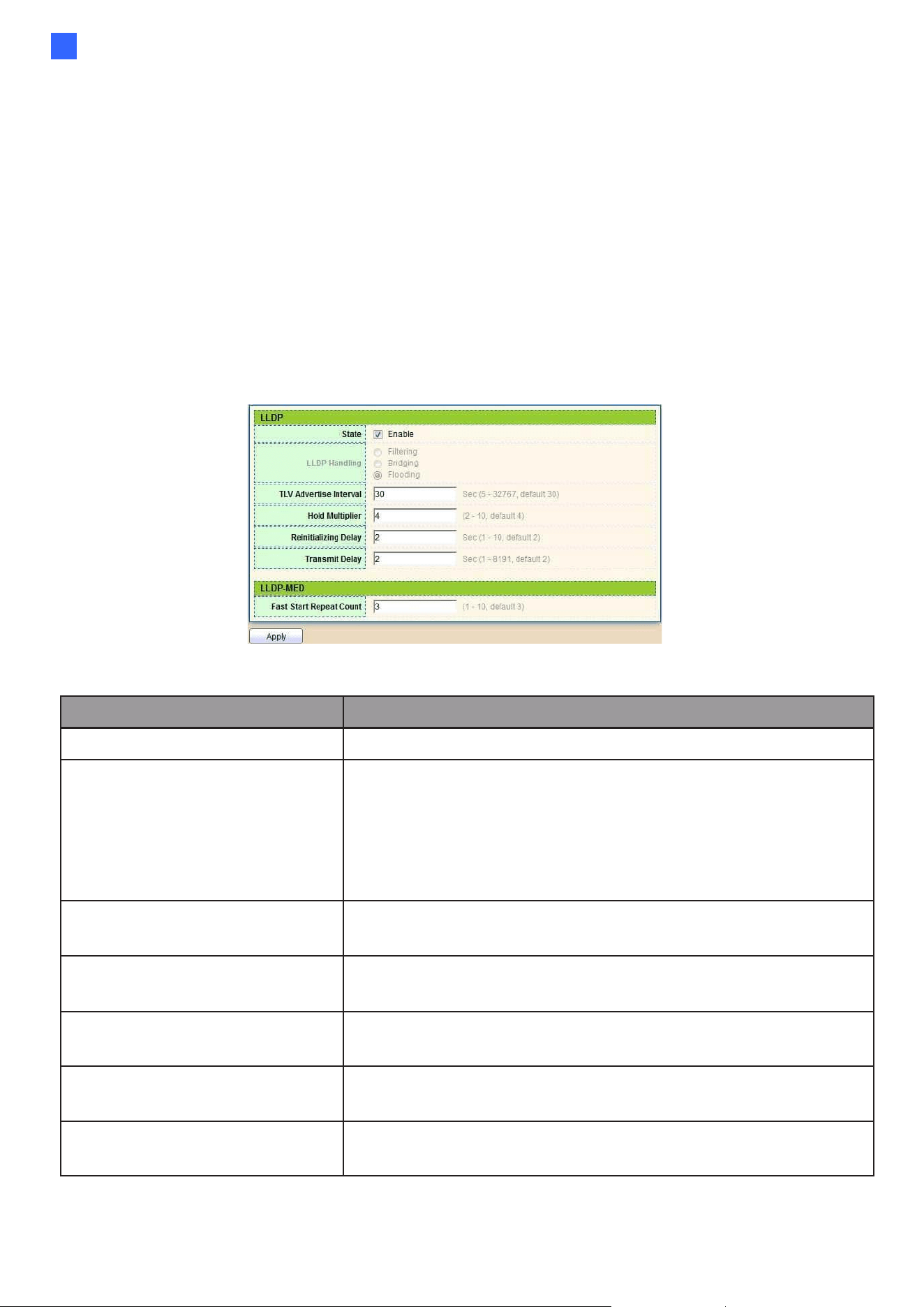 LLDP

State
☑ Enable

LLDP Handling
Filtering
Bridging
Flooding

TLV Advertise Interval
30
Sec (5 - 32767, default 30)

Hold Multiplier
4
(2 - 10, default 4)

Reinitializing Delay
2
Sec (1 - 10, default 2)

Transmit Delay
2
Sec (1 - 8191, default 2)

LLDP-MED

Fast Start Repeat Count
3
(1 - 10, default 3)

Apply